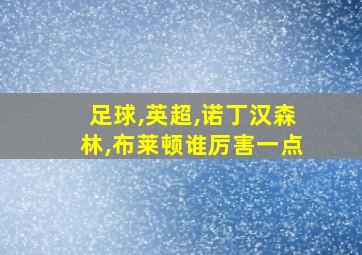 足球,英超,诺丁汉森林,布莱顿谁厉害一点